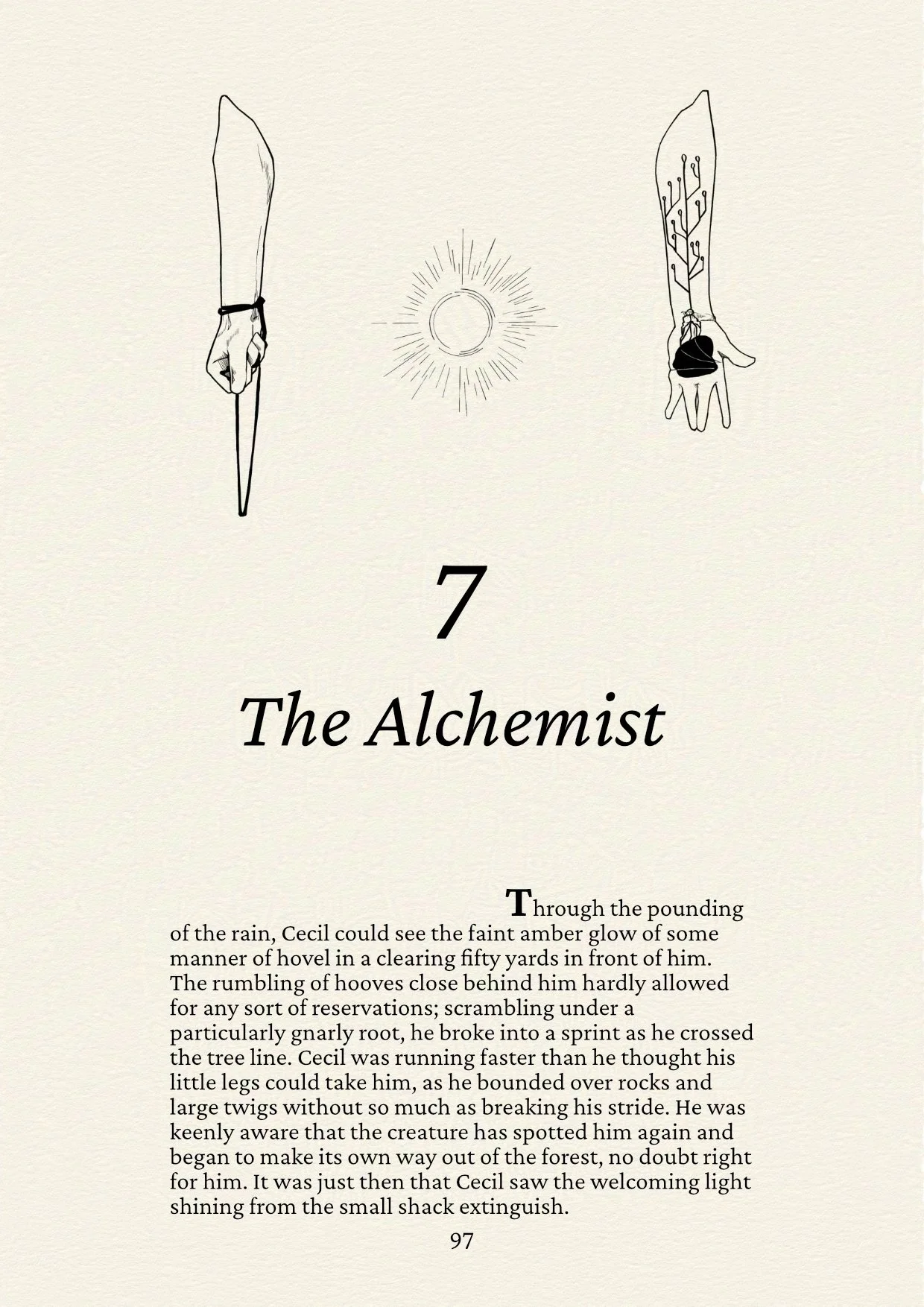 7

The Alchemist

Through the pounding of the rain, Cecil could see the faint amber glow of some manner of hovel in a clearing fifty yards in front of him. The rumbling of hooves close behind him hardly allowed for any sort of reservations; scrambling under a particularly gnarly root, he broke into a sprint as he crossed the tree line. Cecil was running faster than he thought his little legs could take him, as he bounded over rocks and large twigs without so much as breaking his stride. He was keenly aware that the creature has spotted him again and began to make its own way out of the forest, no doubt right for him. It was just then that Cecil saw the welcoming light shining from the small shack extinguish.

97